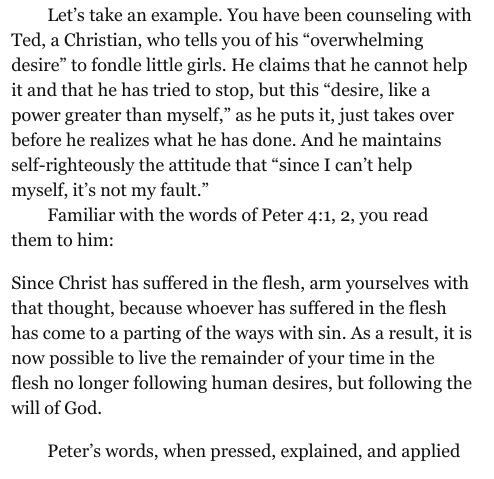 Let's take an example. You have been counseling with Ted, a Christian, who tells you of his "overwhelming desire" to fondle little girls. He claims that he cannot help it and that he has tried to stop, but this "desire, like a power greater than myself," as he puts it, just takes over before he realizes what he has done. And he maintains self-righteously the attitude that "since I can't help myself, it's not my fault."

Familiar with the words of Peter 4:1, 2, you read them to him:

Since Christ has suffered in the flesh, arm yourselves with that thought, because whoever has suffered in the flesh has come to a parting of the ways with sin. As a result, it is now possible to live the remainder of your time in the flesh no longer following human desires, but following the will of God.

Peter's words, when pressed, explained, and applied